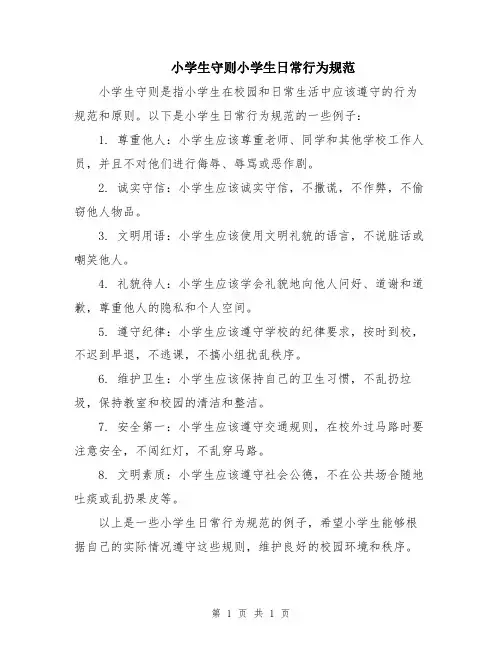 小学生守则小学生日常行为规范

小学生守则是指小学生在校园和日常生活中应该遵守的行为规范和原则。以下是小学生日常行为规范的一些例子：

1. 尊重他人：小学生应该尊重老师、同学和其他学校工作人员，并且不对他们进行侮辱、辱骂或恶作剧。

2. 诚实守信：小学生应该诚实守信，不撒谎，不作弊，不偷窃他人物品。

3. 文明用语：小学生应该使用文明礼貌的语言，不说脏话或嘲笑他人。

4. 礼貌待人：小学生应该学会礼貌地向他人问好、道谢和道歉，尊重他人的隐私和个人空间。

5. 遵守纪律：小学生应该遵守学校的纪律要求，按时到校，不迟到早退，不逃课，不搞小组扰乱秩序。

6. 维护卫生：小学生应该保持自己的卫生习惯，不乱扔垃圾，保持教室和校园的清洁和整洁。

7. 安全第一：小学生应该遵守交通规则，在校外过马路时要注意安全，不闯红灯，不乱穿马路。

8. 文明素质：小学生应该遵守社会公德，不在公共场合随地吐痰或乱扔果皮等。

以上是一些小学生日常行为规范的例子，希望小学生能够根据自己的实际情况遵守这些规则，维护良好的校园环境和秩序。

第 1 页 共 1 页